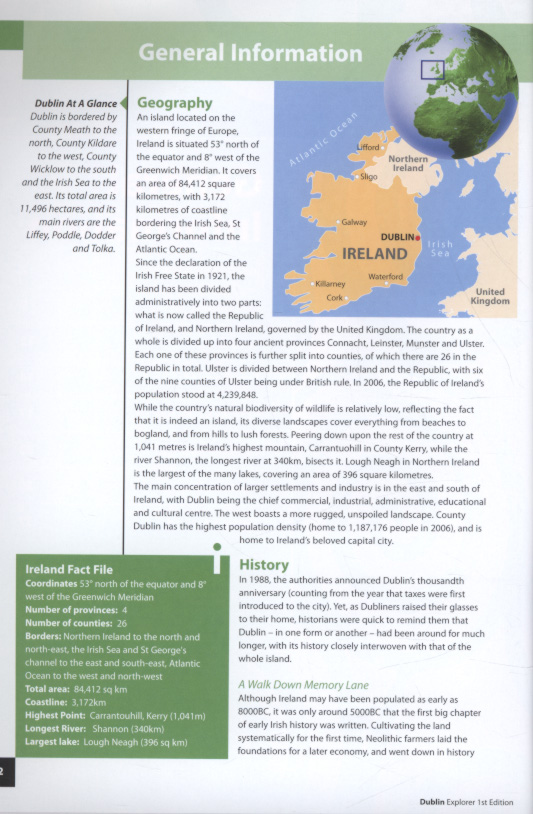 General Information

Dublin At A Glance
Dublin is bordered by County Meath to the north, County Kildare to the west, County Wicklow to the south and the Irish Sea to the east. Its total area is 11,496 hectares, and its main rivers are the Liffey, Poddle, Dodder and Tolka.

Geography
An island located on the western fringe of Europe, Ireland is situated 53° north of the equator and 8° west of the Greenwich Meridian. It covers an area of 84,412 square kilometres, with 3,172 kilometres of coastline bordering the Irish Sea, St George's Channel and the Atlantic Ocean.
Since the declaration of the Irish Free State in 1921, the island has been divided administratively into two parts: what is now called the Republic of Ireland, and Northern Ireland, governed by the United Kingdom. The country as a whole is divided up into four ancient provinces Connacht, Leinster, Munster and Ulster. Each one of these provinces is further split into counties, of which there are 26 in the Republic in total. Ulster is divided between Northern Ireland and the Republic, with six of the nine counties of Ulster being under British rule. In 2006, the Republic of Ireland's population stood at 4,239,848.
While the country's natural biodiversity of wildlife is relatively low, reflecting the fact that it is indeed an island, its diverse landscapes cover everything from beaches to bogland, and from hills to lush forests. Peering down upon the rest of the country at 1,041 metres is Ireland's highest mountain, Carrantuohill in County Kerry, while the river Shannon, the longest river at 340km, bisects it. Lough Neagh in Northern Ireland is the largest of the many lakes, covering an area of 396 square kilometres.
The main concentration of larger settlements and industry is in the east and south of Ireland, with Dublin being the chief commercial, industrial, administrative, educational and cultural centre. The west boasts a more rugged, unspoiled landscape. County Dublin has the highest population density (home to 1,187,176 people in 2006), and is home to Ireland's beloved capital city.

Atlantic Ocean
Lifford
Northern Ireland
Sligo
Galway
DUBLIN
Irish Sea
IRELAND
Waterford
Killarney
Cork
United Kingdom

Ireland Fact File
Coordinates 53° north of the equator and 8° west of the Greenwich Meridian
Number of provinces: 4
Number of counties: 26
Borders: Northern Ireland to the north and north-east, the Irish Sea and St George's channel to the east and south-east, Atlantic Ocean to the west and north-west
Total area: 84,412 sq km
Coastline: 3,172km
Highest Point: Carrantouhill, Kerry (1,041m)
Longest River: Shannon (340km)
Largest lake: Lough Neagh (396 sq km)

History
In 1988, the authorities announced Dublin's thousandth anniversary (counting from the year that taxes were first introduced to the city). Yet, as Dubliners raised their glasses to their home, historians were quick to remind them that Dublin – in one form or another – had been around for much longer, with its history closely interwoven with that of the whole island.

A Walk Down Memory Lane
Although Ireland may have been populated as early as 8000BC, it was only around 5000BC that the first big chapter of early Irish history was written. Cultivating the land systematically for the first time, Neolithic farmers laid the foundations for a later economy, and went down in history

2

Dublin Explorer 1st Edition